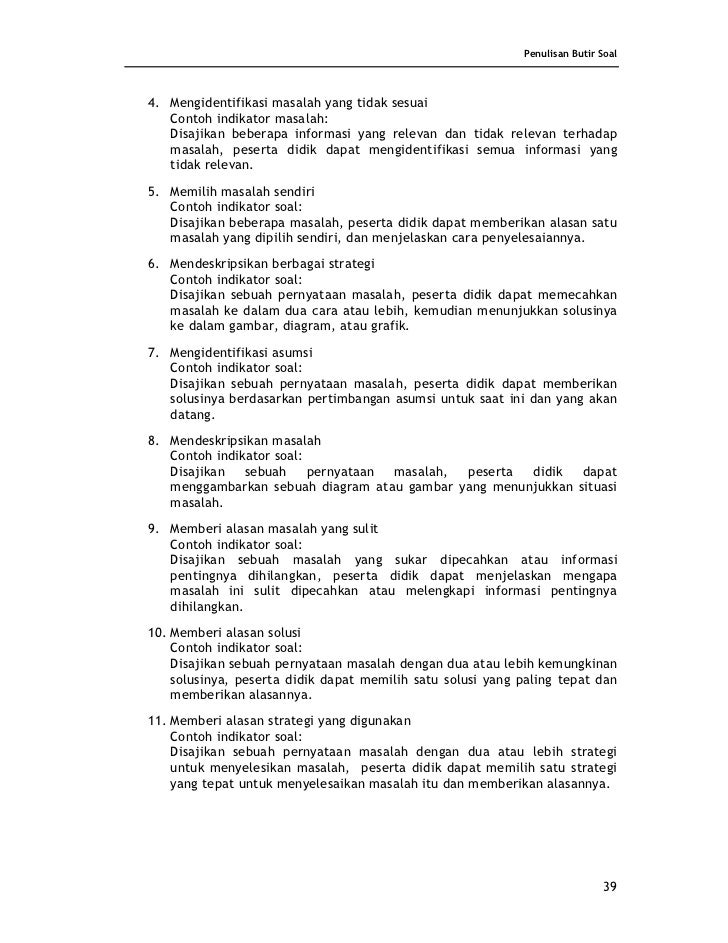 Penulisan Butir Soal

4. Mengidentifikasi masalah yang tidak sesuai
Contoh indikator masalah:
Disajikan beberapa informasi yang relevan dan tidak relevan terhadap masalah, peserta didik dapat mengidentifikasi semua informasi yang tidak relevan.

5. Memilih masalah sendiri
Contoh indikator soal:
Disajikan beberapa masalah, peserta didik dapat memberikan alasan satu masalah yang dipilih sendiri, dan menjelaskan cara penyelesaiannya.

6. Mendeskripsikan berbagai strategi
Contoh indikator soal:
Disajikan sebuah pernyataan masalah, peserta didik dapat memecahkan masalah ke dalam dua cara atau lebih, kemudian menunjukkan solusinya ke dalam gambar, diagram, atau grafik.

7. Mengidentifikasi asumsi
Contoh indikator soal:
Disajikan sebuah pernyataan masalah, peserta didik dapat memberikan solusinya berdasarkan pertimbangan asumsi untuk saat ini dan yang akan datang.

8. Mendeskripsikan masalah
Contoh indikator soal:
Disajikan sebuah pernyataan masalah, peserta didik dapat menggambarkan sebuah diagram atau gambar yang menunjukkan situasi masalah.

9. Memberi alasan masalah yang sulit
Contoh indikator soal:
Disajikan sebuah masalah yang sukar dipecahkan atau informasi pentingnya dihilangkan, peserta didik dapat menjelaskan mengapa masalah ini sulit dipecahkan atau melengkapi informasi pentingnya dihilangkan.

10. Memberi alasan solusi
Contoh indikator soal:
Disajikan sebuah pernyataan masalah dengan dua atau lebih kemungkinan solusinya, peserta didik dapat memilih satu solusi yang paling tepat dan memberikan alasannya.

11. Memberi alasan strategi yang digunakan
Contoh indikator soal:
Disajikan sebuah pernyataan masalah dengan dua atau lebih strategi untuk menyelesikan masalah, peserta didik dapat memilih satu strategi yang tepat untuk menyelesaikan masalah itu dan memberikan alasannya.

39